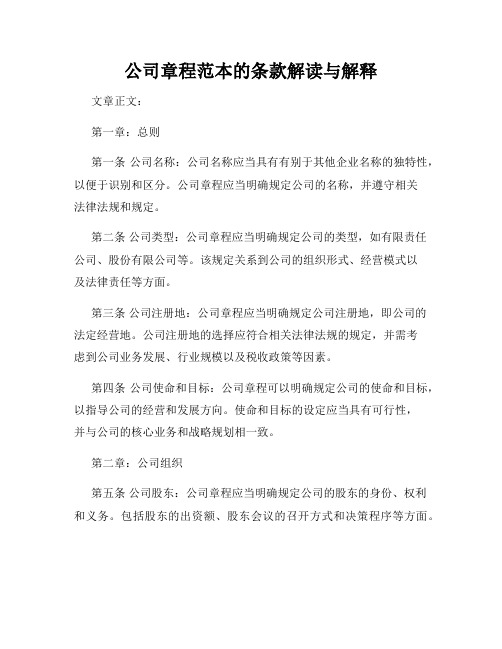 公司章程范本的条款解读与解释

文章正文：

第一章：总则

第一条 公司名称：公司名称应当具有有别于其他企业名称的独特性，以便于识别和区分。公司章程应当明确规定公司的名称，并遵守相关法律法规和规定。

第二条 公司类型：公司章程应当明确规定公司的类型，如有限责任公司、股份有限公司等。该规定关系到公司的组织形式、经营模式以及法律责任等方面。

第三条 公司注册地：公司章程应当明确规定公司注册地，即公司的法定经营地。公司注册地的选择应符合相关法律法规的规定，并需考虑到公司业务发展、行业规模以及税收政策等因素。

第四条 公司使命和目标：公司章程可以明确规定公司的使命和目标，以指导公司的经营和发展方向。使命和目标的设定应当具有可行性，并与公司的核心业务和战略规划相一致。

第二章：公司组织

第五条 公司股东：公司章程应当明确规定公司的股东的身份、权利和义务。包括股东的出资额、股东会议的召开方式和决策程序等方面。